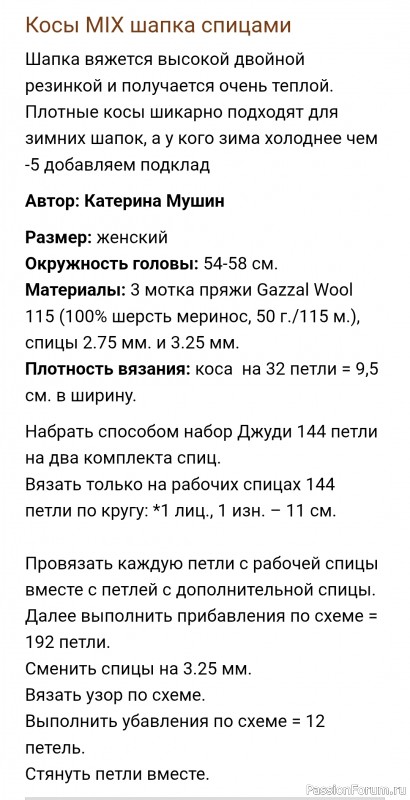 Косы MIX шапка спицами

Шапка вяжется высокой двойной резинкой и получается очень теплой. Плотные косы шикарно подходят для зимних шапок, а у кого зима холоднее чем -5 добавляем подклад

Автор: Катерина Мушин

Размер: женский
Окружность головы: 54-58 см.
Материалы: 3 мотка пряжи Gazzal Wool 115 (100% шерсть меринос, 50 г./115 м.), спицы 2.75 мм. и 3.25 мм.
Плотность вязания: коса на 32 петли = 9,5 см. в ширину.

Набрать способом набор Джуди 144 петли на два комплекта спиц.
Вязать только на рабочих спицах 144 петли по кругу: *1 лиц., 1 изн. – 11 см.

Провязать каждую петли с рабочей спицы вместе с петлей с дополнительной спицы.
Далее выполнить прибавления по схеме = 192 петли.
Сменить спицы на 3.25 мм.
Вязать узор по схеме.
Выполнить убавления по схеме = 12 петель.
Стянуть петли вместе.

PassionForum.ru